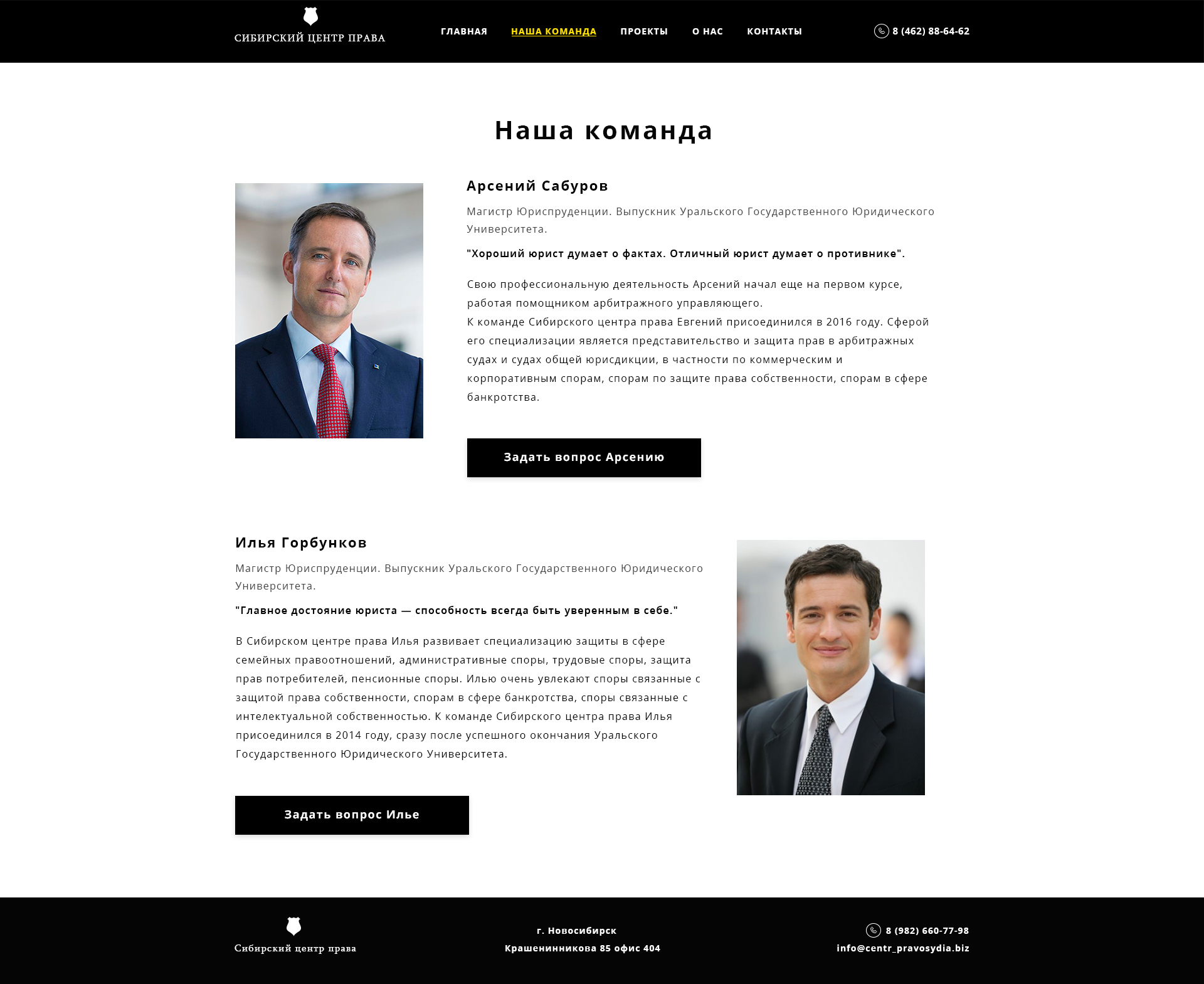 СИБИРСКИЙ ЦЕНТР ПРАВА

ГЛАВНАЯ НАША КОМАНДА ПРОЕКТЫ О НАС КОНТАКТЫ

8 (462) 88-64-62

Наша команда

Арсений Сабуров

Магистр Юриспруденции. Выпускник Уральского Государственного Юридического Университета.

"Хороший юрист думает о фактах. Отличный юрист думает о противнике".

Свою профессиональную деятельность Арсений начал еще на первом курсе, работая помощником арбитражного управляющего.
К команде Сибирского центра права Евгений присоединился в 2016 году. Сферой его специализации является представительство и защита прав в арбитражных судах и судах общей юрисдикции, в частности по коммерческим и корпоративным спорам, спорам по защите права собственности, спорам в сфере банкротства.

Задать вопрос Арсению

Илья Горбунков

Магистр Юриспруденции. Выпускник Уральского Государственного Юридического Университета.

"Главное достояние юриста — способность всегда быть уверенным в себе."

В Сибирском центре права Илья развивает специализацию защиты в сфере семейных правоотношений, административные споры, трудовые споры, защита прав потребителей, пенсионные споры. Илью очень увлекают споры связанные с защитой права собственности, спорам в сфере банкротства, споры связанные с интелектуальной собственностью. К команде Сибирского центра права Илья присоединился в 2014 году, сразу после успешного окончания Уральского Государственного Юридического Университета.

Задать вопрос Илье

Сибирский центр права

г. Новосибирск
Крашенинникова 85 офис 404

8 (982) 660-77-98
info@centr_pravosydia.biz